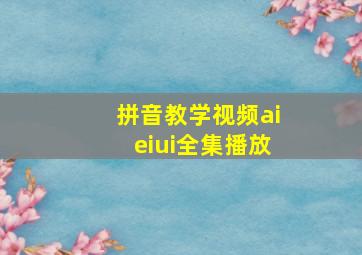 拼音教学视频ai eiui全集播放